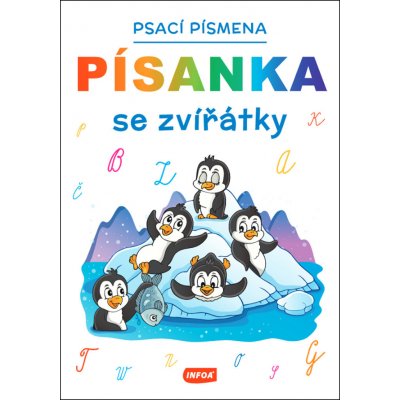 PSACÍ PÍSMENA

PÍSANKA

se zvířátky

p
x
B
L
a
č
T
n
o
G
w
s
INFOA